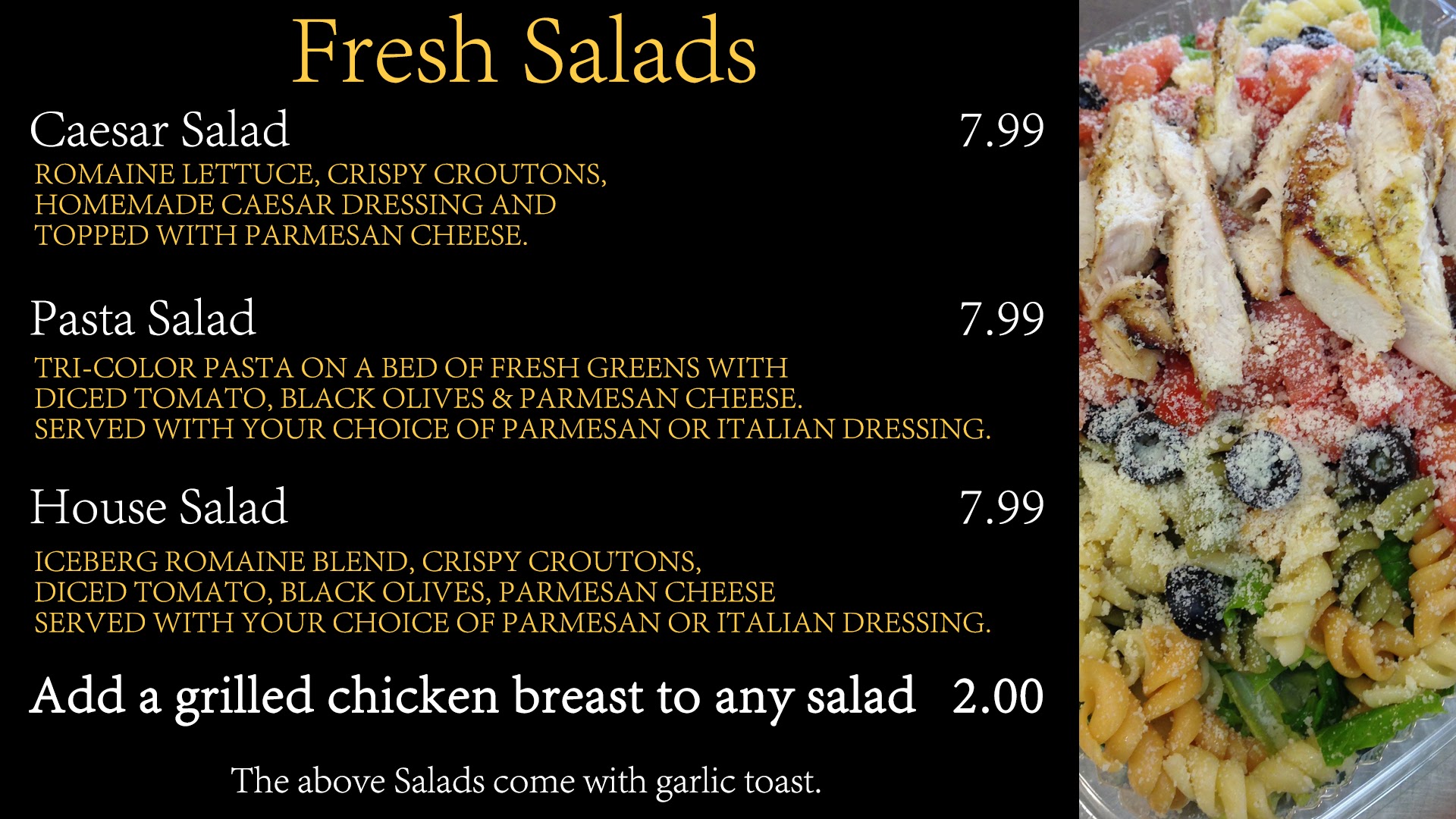 Fresh Salads

Caesar Salad 7.99

ROMAINE LETTUCE, CRISPY CROUTONS, HOMEMADE CAESAR DRESSING AND TOPPED WITH PARMESAN CHEESE.

Pasta Salad 7.99

TRI-COLOR PASTA ON A BED OF FRESH GREENS WITH DICED TOMATO, BLACK OLIVES & PARMESAN CHEESE. SERVED WITH YOUR CHOICE OF PARMESAN OR ITALIAN DRESSING.

House Salad 7.99

ICEBERG ROMAINE BLEND, CRISPY CROUTONS, DICED TOMATO, BLACK OLIVES, PARMESAN CHEESE SERVED WITH YOUR CHOICE OF PARMESAN OR ITALIAN DRESSING.

Add a grilled chicken breast to any salad 2.00

The above Salads come with garlic toast.